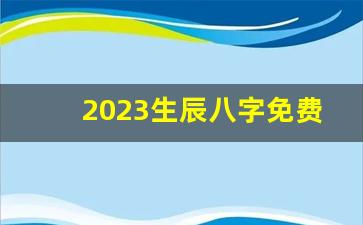 2023生辰八字免费